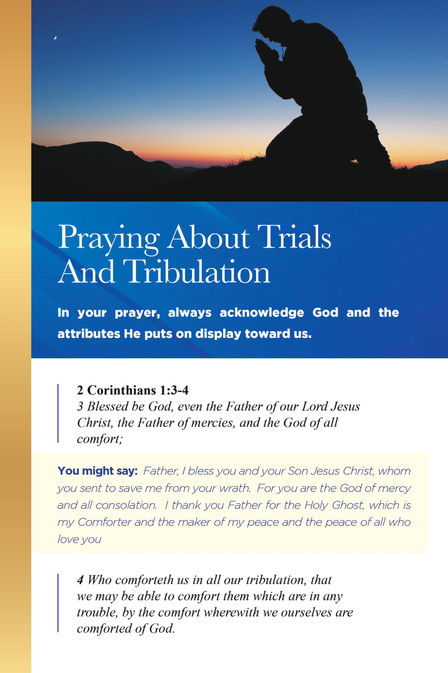 Praying About Trials And Tribulation

In your prayer, always acknowledge God and the attributes He puts on display toward us.

2 Corinthians 1:3-4
3 Blessed be God, even the Father of our Lord Jesus Christ, the Father of mercies, and the God of all comfort;

You might say: Father, I bless you and your Son Jesus Christ, whom you sent to save me from your wrath. For you are the God of mercy and all consolation. I thank you Father for the Holy Ghost, which is my Comforter and the maker of my peace and the peace of all who love you

4 Who comforteth us in all our tribulation, that we may be able to comfort them which are in any trouble, by the comfort wherewith we ourselves are comforted of God.